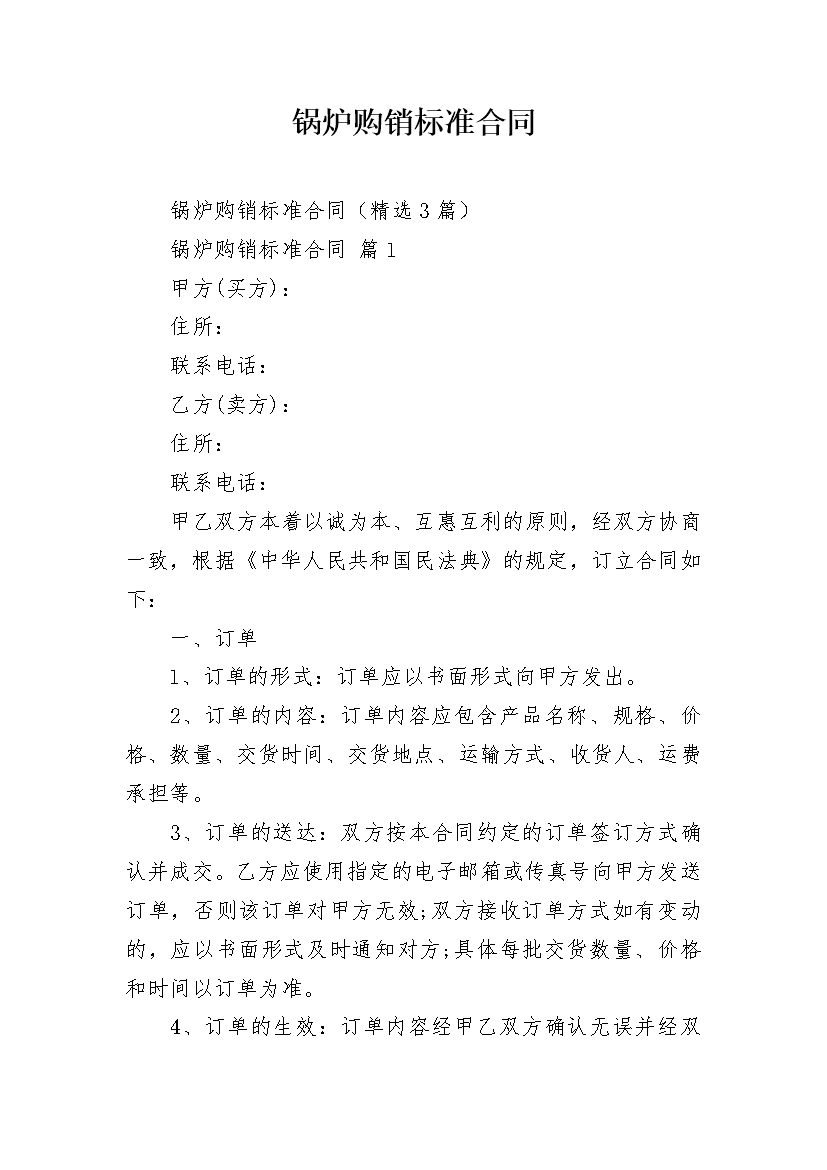 锅炉购销标准合同

锅炉购销标准合同（精选3篇）

锅炉购销标准合同 篇1

甲方(买方)：

住所：

联系电话：

乙方(卖方)：

住所：

联系电话：

甲乙双方本着以诚为本、互惠互利的原则，经双方协商一致，根据《中华人民共和国民法典》的规定，订立合同如下：

一、订单

1、订单的形式：订单应以书面形式向甲方发出。

2、订单的内容：订单内容应包含产品名称、规格、价格、数量、交货时间、交货地点、运输方式、收货人、运费承担等。

3、订单的送达：双方按本合同约定的订单签订方式确认并成交。乙方应使用指定的电子邮箱或传真号向甲方发送订单，否则该订单对甲方无效;双方接收订单方式如有变动的，应以书面形式及时通知对方;具体每批交货数量、价格和时间以订单为准。

4、订单的生效：订单内容经甲乙双方确认无误并经双